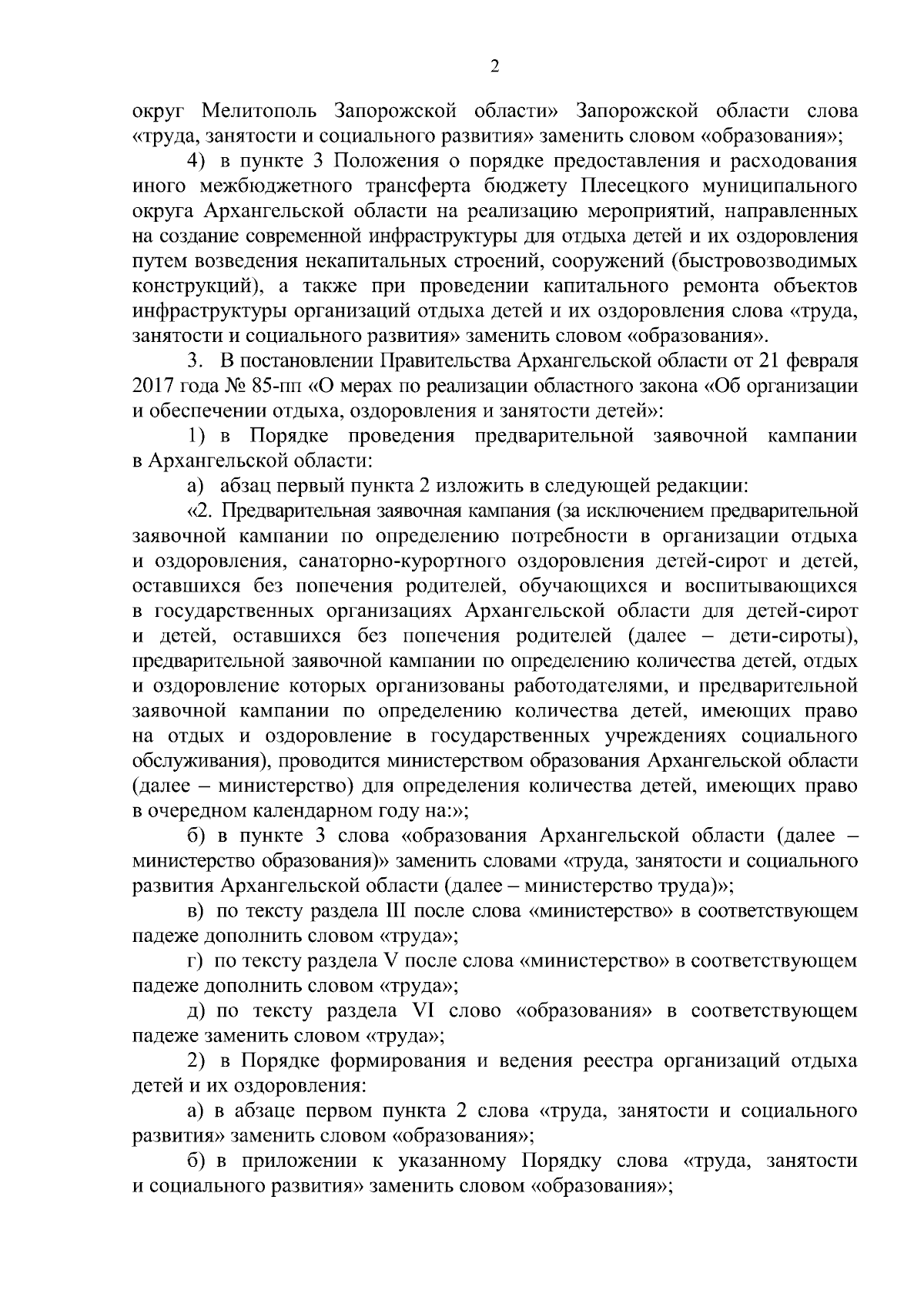 2

округ Мелитополь Запорожской области» Запорожской области слова «труда, занятости и социального развития» заменить словом «образования»;

4) в пункте 3 Положения о порядке предоставления и расходования иного межбюджетного трансферта бюджету Плесецкого муниципального округа Архангельской области на реализацию мероприятий, направленных на создание современной инфраструктуры для отдыха детей и их оздоровления путем возведения некапитальных строений, сооружений (быстровозводимых конструкций), а также при проведении капитального ремонта объектов инфраструктуры организаций отдыха детей и их оздоровления слова «труда, занятости и социального развития» заменить словом «образования».

3. В постановлении Правительства Архангельской области от 21 февраля 2017 года № 85-пп «О мерах по реализации областного закона «Об организации и обеспечении отдыха, оздоровления и занятости детей»:

1) в Порядке проведения предварительной заявочной кампании в Архангельской области:

а) абзац первый пункта 2 изложить в следующей редакции:

«2. Предварительная заявочная кампания (за исключением предварительной заявочной кампании по определению потребности в организации отдыха и оздоровления, санаторно-курортного оздоровления детей-сирот и детей, оставшихся без попечения родителей, обучающихся и воспитывающихся в государственных организациях Архангельской области для детей-сирот и детей, оставшихся без попечения родителей (далее – дети-сироты), предварительной заявочной кампании по определению количества детей, отдых и оздоровление которых организованы работодателями, и предварительной заявочной кампании по определению количества детей, имеющих право на отдых и оздоровление в государственных учреждениях социального обслуживания), проводится министерством образования Архангельской области (далее – министерство) для определения количества детей, имеющих право в очередном календарном году на:»;

б) в пункте 3 слова «образования Архангельской области (далее – министерство образования)» заменить словами «труда, занятости и социального развития Архангельской области (далее – министерство труда)»;

в) по тексту раздела III после слова «министерство» в соответствующем падеже дополнить словом «труда»;

г) по тексту раздела V после слова «министерство» в соответствующем падеже дополнить словом «труда»;

д) по тексту раздела VI слово «образования» в соответствующем падеже заменить словом «труда»;

2) в Порядке формирования и ведения реестра организаций отдыха детей и их оздоровления:

а) в абзаце первом пункта 2 слова «труда, занятости и социального развития» заменить словом «образования»;

б) в приложении к указанному Порядку слова «труда, занятости и социального развития» заменить словом «образования»;